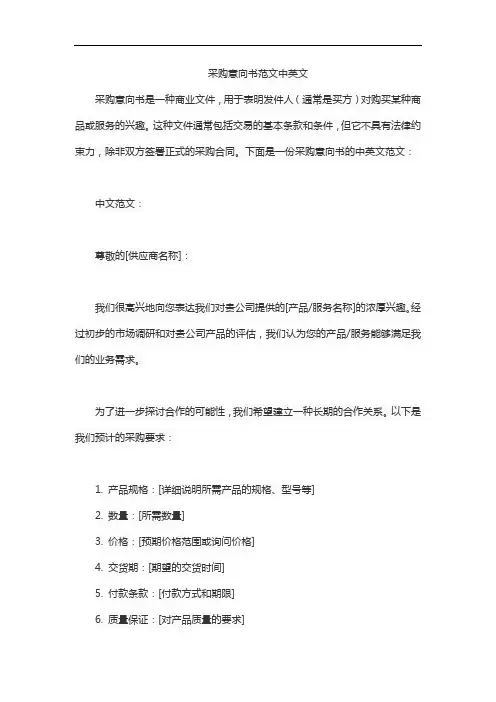 采购意向书范文中英文

采购意向书是一种商业文件，用于表明发件人（通常是买方）对购买某种商品或服务的兴趣。这种文件通常包括交易的基本条款和条件，但它不具有法律约束力，除非双方签署正式的采购合同。下面是一份采购意向书的中英文范文：

中文范文：

尊敬的[供应商名称]：

我们很高兴地向您表达我们对贵公司提供的[产品/服务名称]的浓厚兴趣。经过初步的市场调研和对贵公司产品的评估，我们认为您的产品/服务能够满足我们的业务需求。

为了进一步探讨合作的可能性，我们希望建立一种长期的合作关系。以下是我们预计的采购要求：

1. 产品规格：[详细说明所需产品的规格、型号等]

2. 数量：[所需数量]

3. 价格：[预期价格范围或询问价格]

4. 交货期：[期望的交货时间]

5. 付款条款：[付款方式和期限]

6. 质量保证：[对产品质量的要求]